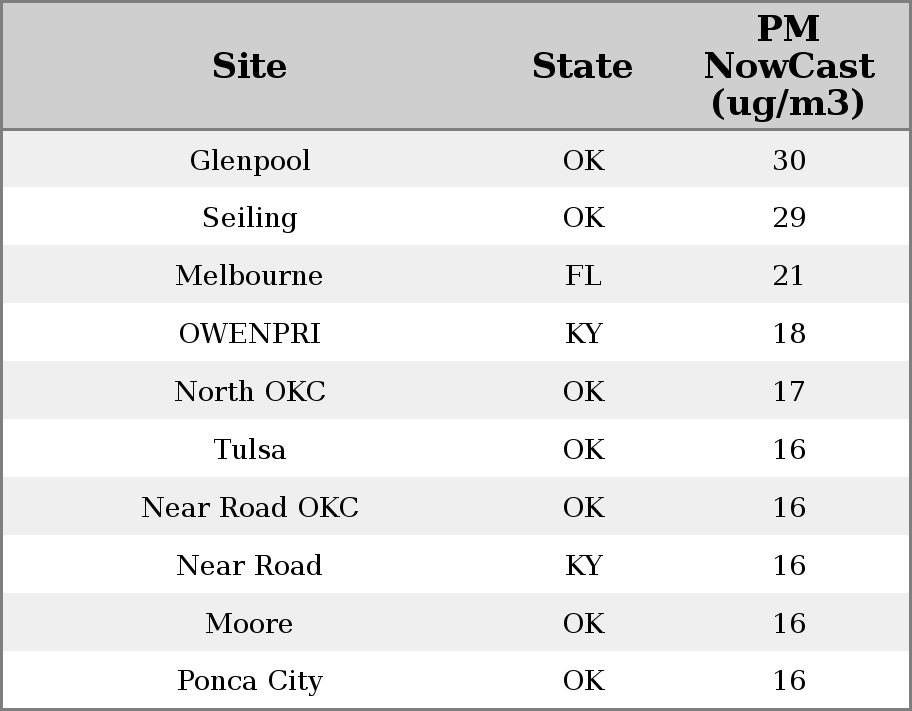 | Site | State | PM NowCast (ug/m3) |
|---|---|---|
| Glenpool | OK | 30 |
| Seiling | OK | 29 |
| Melbourne | FL | 21 |
| OWENPRI | KY | 18 |
| North OKC | OK | 17 |
| Tulsa | OK | 16 |
| Near Road OKC | OK | 16 |
| Near Road | KY | 16 |
| Moore | OK | 16 |
| Ponca City | OK | 16 |